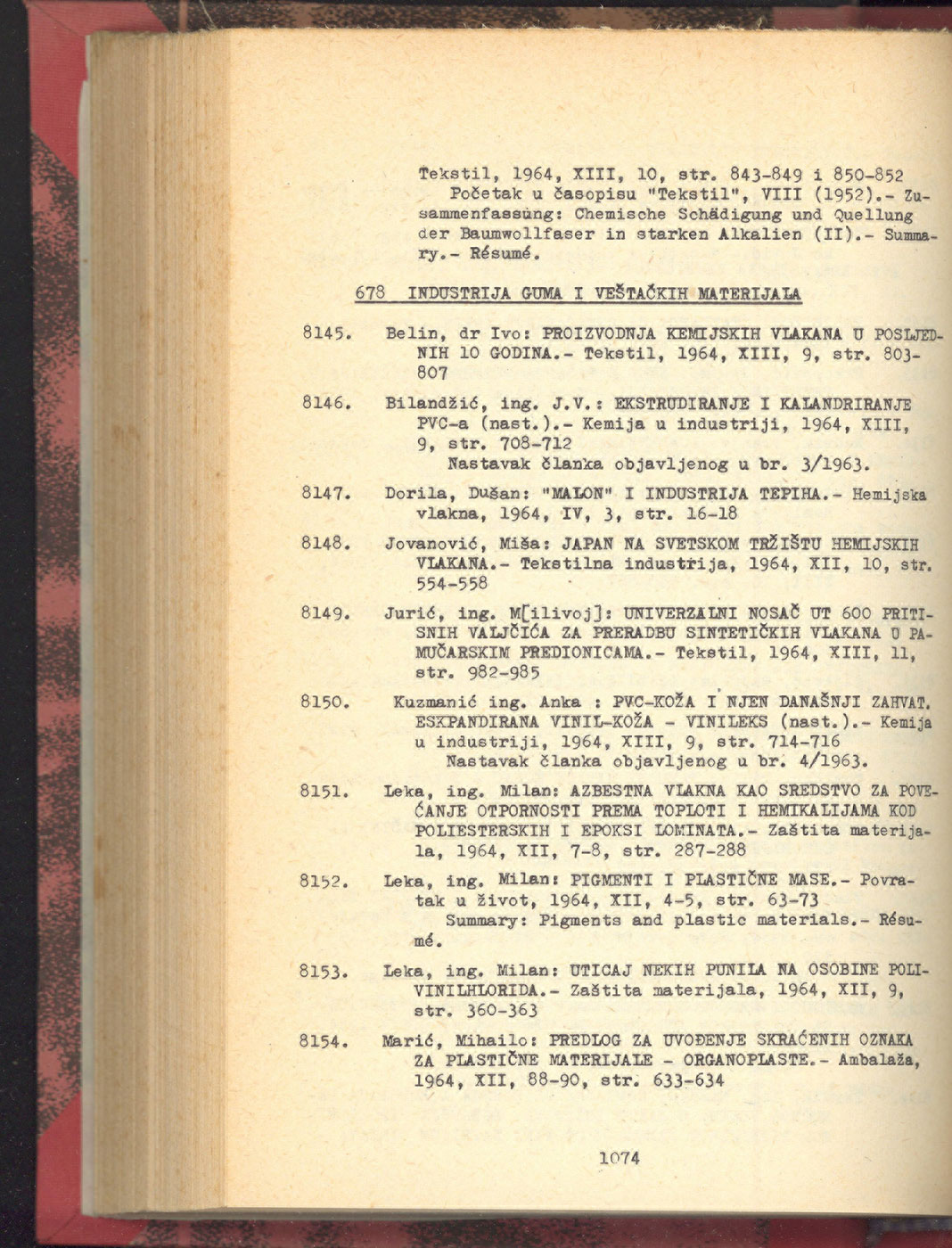 Tekstil, 1964, XIII, 10, str. 843-849 i 850-852
Početak u časopisu "Tekstil", VIII (1952).- Zusammenfassung: Chemische Schädigung und Quellung der Baumwollfaser in starken Alkalien (II).- Summary.- Résumé.

678 INDUSTRIJA GUMA I VEŠTAČKIH MATERIJALA

8145. Belin, dr Ivo: PROIZVODNJA KEMIJSKIH VLAKANA U POSLJEDNIH 10 GODINA.- Tekstil, 1964, XIII, 9, str. 803-807

8146. Bilandžić, ing. J.V.: EKSTRUDIRANJE I KALANDRIRANJE PVC-a (nast.).- Kemija u industriji, 1964, XIII, 9, str. 708-712
Nastavak članka objavljenog u br. 3/1963.

8147. Dorila, Dušan: "MALON" I INDUSTRIJA TEPIHA.- Hemijska vlakna, 1964, IV, 3, str. 16-18

8148. Jovanović, Miša: JAPAN NA SVETSKOM TRŽIŠTU HEMIJSKIH VLAKANA.- Tekstilna industrija, 1964, XII, 10, str. 554-558

8149. Jurić, ing. M[ilivoj]: UNIVERZALNI NOSAČ UT 600 PRITISNIH VALJČIĆA ZA PRERADBU SINTETIČKIH VLAKANA U PAMUČARSKIM PREDIONICAMA.- Tekstil, 1964, XIII, 11, str. 982-985

8150. Kuzmanić ing. Anka : PVC-KOŽA I NJEN DANAŠNJI ZAHVAT. ESKPANDIRANA VINIL-KOŽA - VINILEKS (nast.).- Kemija u industriji, 1964, XIII, 9, str. 714-716
Nastavak članka objavljenog u br. 4/1963.

8151. Leka, ing. Milan: AZBESTNA VLAKNA KAO SREDSTVO ZA POVEĆANJE OTPORNOSTI PREMA TOPLOTI I HEMIKALIJAMA KOD POLIESTERSKIH I EPOKSI LOMINATA.- Zaštita materijala, 1964, XII, 7-8, str. 287-288

8152. Leka, ing. Milan: PIGMENTI I PLASTIČNE MASE.- Povratak u život, 1964, XII, 4-5, str. 63-73
Summary: Pigments and plastic materials.- Résumé.

8153. Leka, ing. Milan: UTICAJ NEKIH PUNILA NA OSOBINE POLIVINILHLORIDA.- Zaštita materijala, 1964, XII, 9, str. 360-363

8154. Marić, Mihailo: PREDLOG ZA UVOĐENJE SKRAĆENIH OZNAKA ZA PLASTIČNE MATERIJALE - ORGANOPLASTE.- Ambalaža, 1964, XII, 88-90, str. 633-634

1074